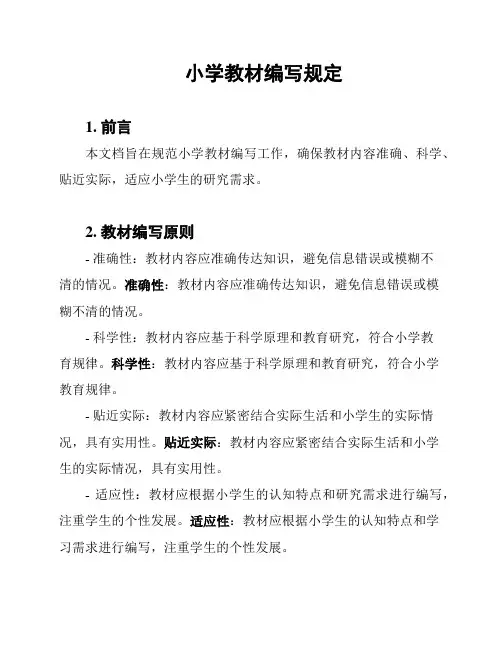 小学教材编写规定

1. 前言

本文档旨在规范小学教材编写工作，确保教材内容准确、科学、贴近实际，适应小学生的研究需求。

2. 教材编写原则

- 准确性：教材内容应准确传达知识，避免信息错误或模糊不清的情况。准确性：教材内容应准确传达知识，避免信息错误或模糊不清的情况。

- 科学性：教材内容应基于科学原理和教育研究，符合小学教育规律。科学性：教材内容应基于科学原理和教育研究，符合小学教育规律。

- 贴近实际：教材内容应紧密结合实际生活和小学生的实际情况，具有实用性。贴近实际：教材内容应紧密结合实际生活和小学生的实际情况，具有实用性。

- 适应性：教材应根据小学生的认知特点和研究需求进行编写，注重学生的个性发展。适应性：教材应根据小学生的认知特点和学习需求进行编写，注重学生的个性发展。